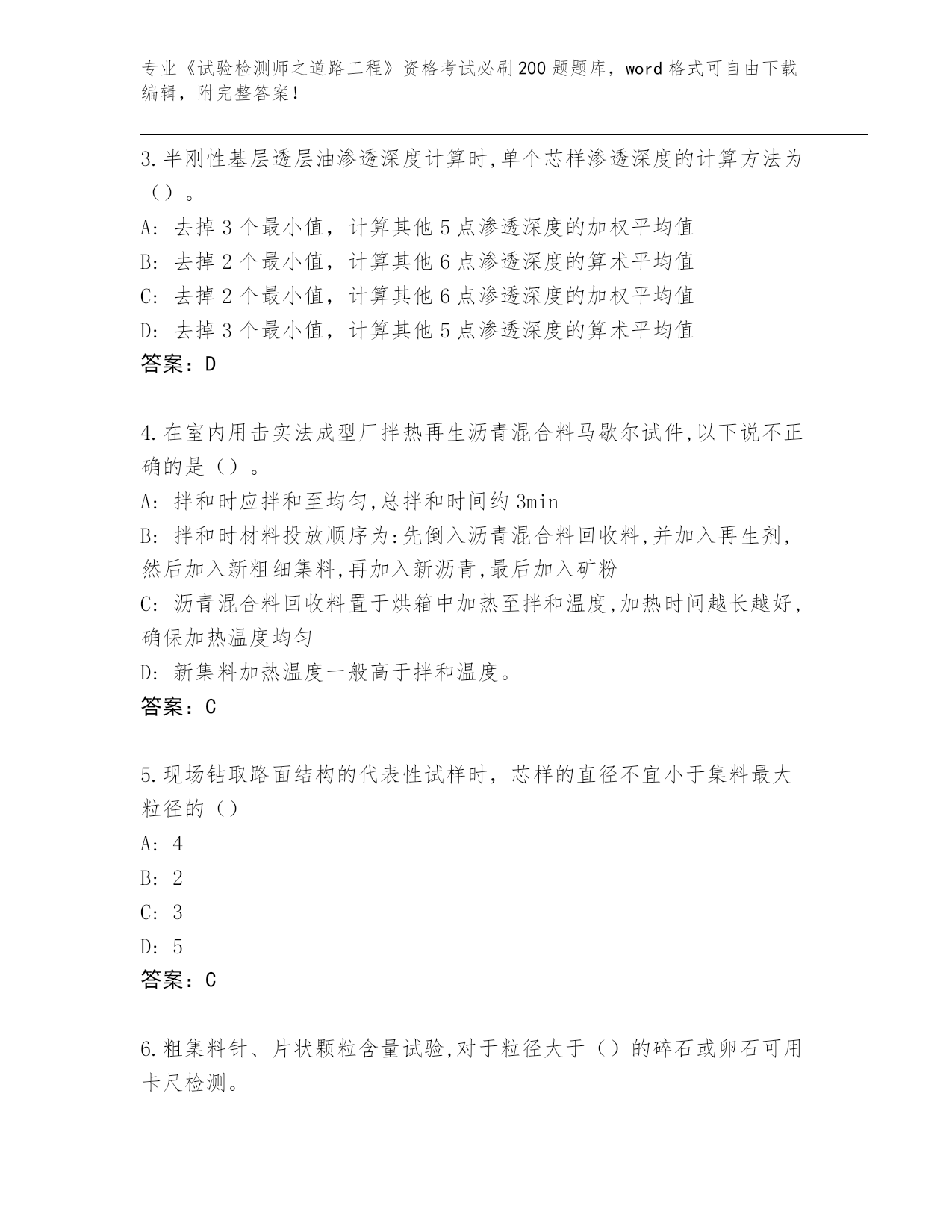 专业《试验检测师之道路工程》资格考试必刷200题题库，word格式可自由下载编辑，附完整答案！

3.半刚性基层透层油渗透深度计算时,单个芯样渗透深度的计算方法为（）。
A: 去掉3个最小值，计算其他5点渗透深度的加权平均值
B: 去掉2个最小值，计算其他6点渗透深度的算术平均值
C: 去掉2个最小值，计算其他6点渗透深度的加权平均值
D: 去掉3个最小值，计算其他5点渗透深度的算术平均值
答案：D

4.在室内用击实法成型厂拌热再生沥青混合料马歇尔试件,以下说不正确的是（）。
A: 拌和时应拌和至均匀,总拌和时间约3min
B: 拌和时材料投放顺序为:先倒入沥青混合料回收料,并加入再生剂,然后加入新粗细集料,再加入新沥青,最后加入矿粉
C: 沥青混合料回收料置于烘箱中加热至拌和温度,加热时间越长越好,确保加热温度均匀
D: 新集料加热温度一般高于拌和温度。
答案：C

5.现场钻取路面结构的代表性试样时，芯样的直径不宜小于集料最大粒径的（）
A: 4
B: 2
C: 3
D: 5
答案：C

6.粗集料针、片状颗粒含量试验,对于粒径大于（）的碎石或卵石可用卡尺检测。